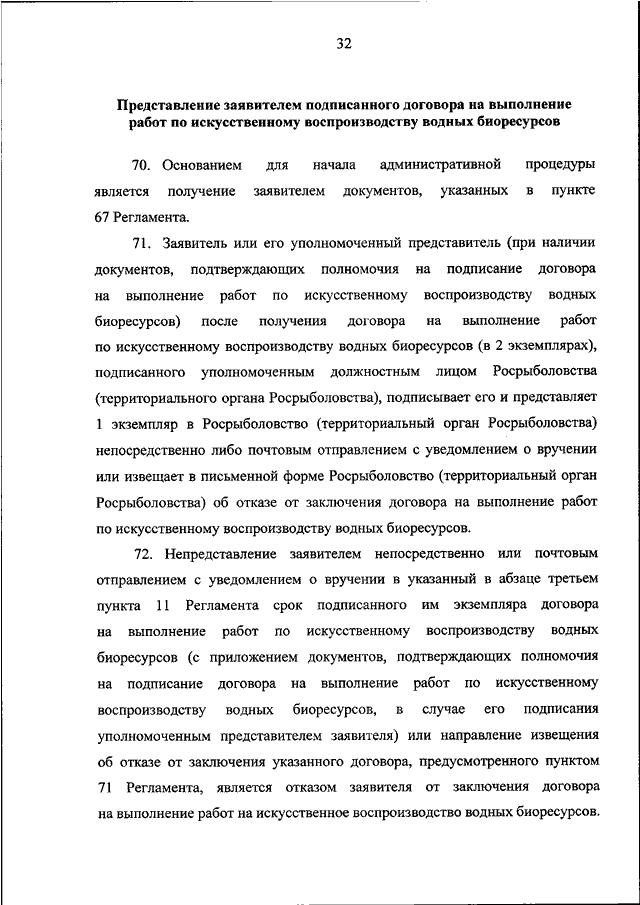 32

Представление заявителем подписанного договора на выполнение работ по искусственному воспроизводству водных биоресурсов

70. Основанием для начала административной процедуры является получение заявителем документов, указанных в пункте 67 Регламента.

71. Заявитель или его уполномоченный представитель (при наличии документов, подтверждающих полномочия на подписание договора на выполнение работ по искусственному воспроизводству водных биоресурсов) после получения договора на выполнение работ по искусственному воспроизводству водных биоресурсов (в 2 экземплярах), подписанного уполномоченным должностным лицом Росрыболовства (территориального органа Росрыболовства), подписывает его и представляет 1 экземпляр в Росрыболовство (территориальный орган Росрыболовства) непосредственно либо почтовым отправлением с уведомлением о вручении или извещает в письменной форме Росрыболовство (территориальный орган Росрыболовства) об отказе от заключения договора на выполнение работ по искусственному воспроизводству водных биоресурсов.

72. Непредставление заявителем непосредственно или почтовым отправлением с уведомлением о вручении в указанный в абзаце третьем пункта 11 Регламента срок подписанного им экземпляра договора на выполнение работ по искусственному воспроизводству водных биоресурсов (с приложением документов, подтверждающих полномочия на подписание договора на выполнение работ по искусственному воспроизводству водных биоресурсов, в случае его подписания уполномоченным представителем заявителя) или направление извещения об отказе от заключения указанного договора, предусмотренного пунктом 71 Регламента, является отказом заявителя от заключения договора на выполнение работ на искусственное воспроизводство водных биоресурсов.